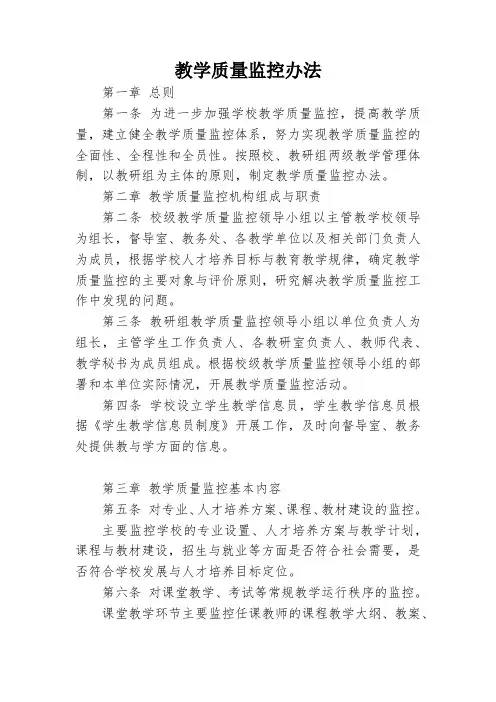 教学质量监控办法

第一章 总则

第一条 为进一步加强学校教学质量监控，提高教学质量，建立健全教学质量监控体系，努力实现教学质量监控的全面性、全程性和全员性。按照校、教研组两级教学管理体制，以教研组为主体的原则，制定教学质量监控办法。

第二章 教学质量监控机构组成与职责

第二条 校级教学质量监控领导小组以主管教学校领导为组长，督导室、教务处、各教学单位以及相关部门负责人为成员，根据学校人才培养目标与教育教学规律，确定教学质量监控的主要对象与评价原则，研究解决教学质量监控工作中发现的问题。

第三条 教研组教学质量监控领导小组以单位负责人为组长，主管学生工作负责人、各教研室负责人、教师代表、教学秘书为成员组成。根据校级教学质量监控领导小组的部署和本单位实际情况，开展教学质量监控活动。

第四条 学校设立学生教学信息员，学生教学信息员根据《学生教学信息员制度》开展工作，及时向督导室、教务处提供教与学方面的信息。

第三章 教学质量监控基本内容

第五条 对专业、人才培养方案、课程、教材建设的监控。

主要监控学校的专业设置、人才培养方案与教学计划，课程与教材建设，招生与就业等方面是否符合社会需要，是否符合学校发展与人才培养目标定位。

第六条 对课堂教学、考试等常规教学运行秩序的监控。

课堂教学环节主要监控任课教师的课程教学大纲、教案、